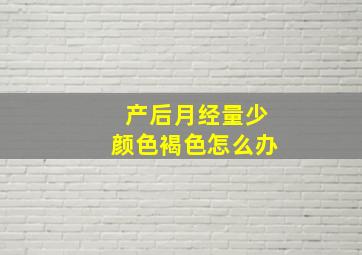 产后月经量少
颜色褐色怎么办